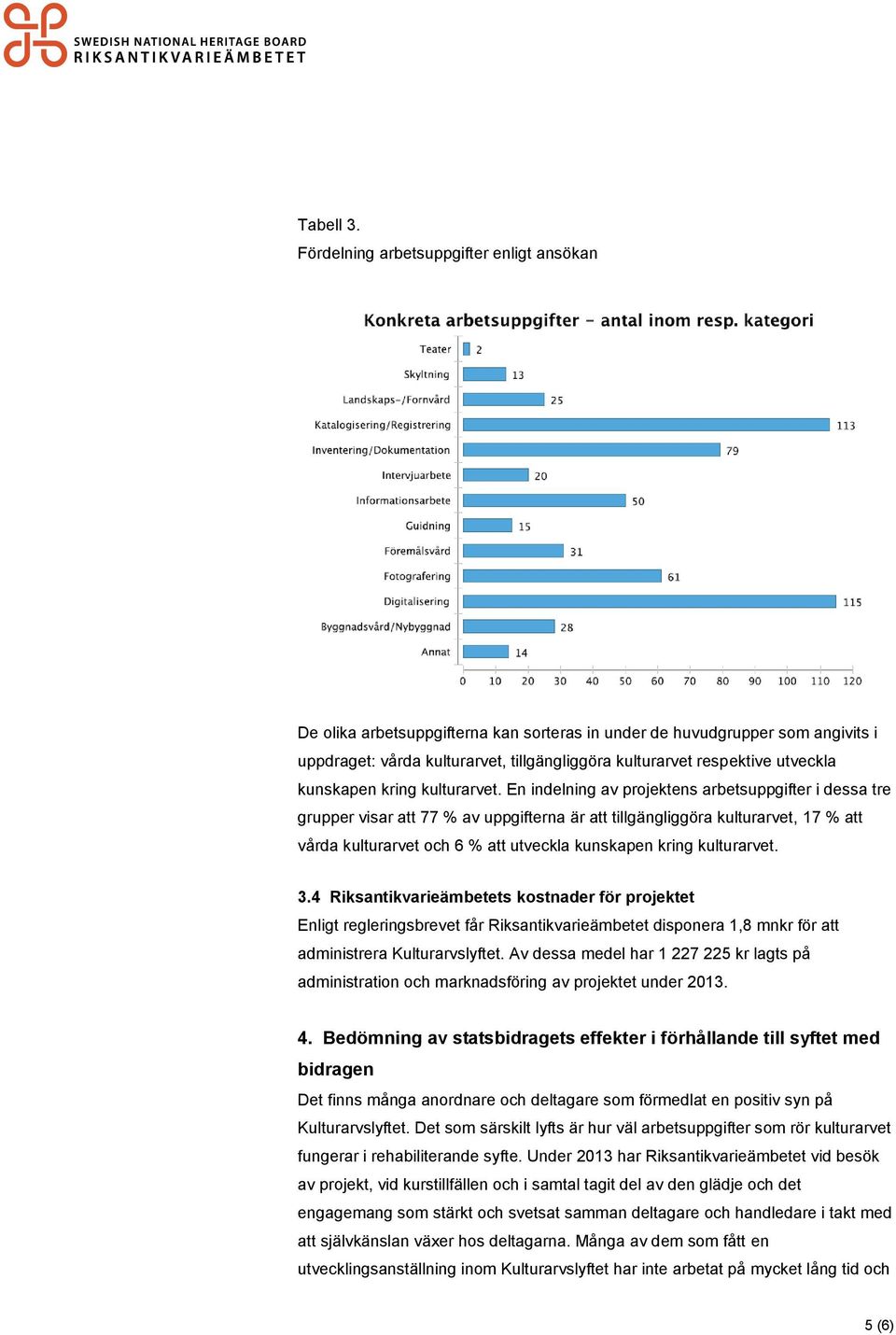 SWEDISH NATIONAL HERITAGE BOARD
RIKSANTIKVARIEÄMBETET

Tabell 3.
Fördelning arbetsuppgifter enligt ansökan

Konkreta arbetsuppgifter – antal inom resp. kategori

Teater 2
Skyltning 13
Landskaps-/Fornvård 25
Katalogisering/Registrering 113
Inventering/Dokumentation 79
Intervjuarbete 20
Informationsarbete 50
Guidning 15
Föremålsvård 31
Fotografering 61
Digitalisering 115
Byggnadsvård/Nybyggnad 28
Annat 14

0 10 20 30 40 50 60 70 80 90 100 110 120

De olika arbetsuppgifterna kan sorteras in under de huvudgrupper som angivits i uppdraget: vårda kulturarvet, tillgängliggöra kulturarvet respektive utveckla kunskapen kring kulturarvet. En indelning av projektens arbetsuppgifter i dessa tre grupper visar att 77 % av uppgifterna är att tillgängliggöra kulturarvet, 17 % att vårda kulturarvet och 6 % att utveckla kunskapen kring kulturarvet.

3.4 Riksantikvarieämbetets kostnader för projektet
Enligt regleringsbrevet får Riksantikvarieämbetet disponera 1,8 mnkr för att administrera Kulturarvslyftet. Av dessa medel har 1 227 225 kr lagts på administration och marknadsföring av projektet under 2013.

4. Bedömning av statsbidragets effekter i förhållande till syftet med bidragen
Det finns många anordnare och deltagare som förmedlat en positiv syn på Kulturarvslyftet. Det som särskilt lyfts är hur väl arbetsuppgifter som rör kulturarvet fungerar i rehabiliterande syfte. Under 2013 har Riksantikvarieämbetet vid besök av projekt, vid kurstillfällen och i samtal tagit del av den glädje och det engagemang som stärkt och svetsat samman deltagare och handledare i takt med att självkänslan växer hos deltagarna. Många av dem som fått en utvecklingsanställning inom Kulturarvslyftet har inte arbetat på mycket lång tid och

5 (6)